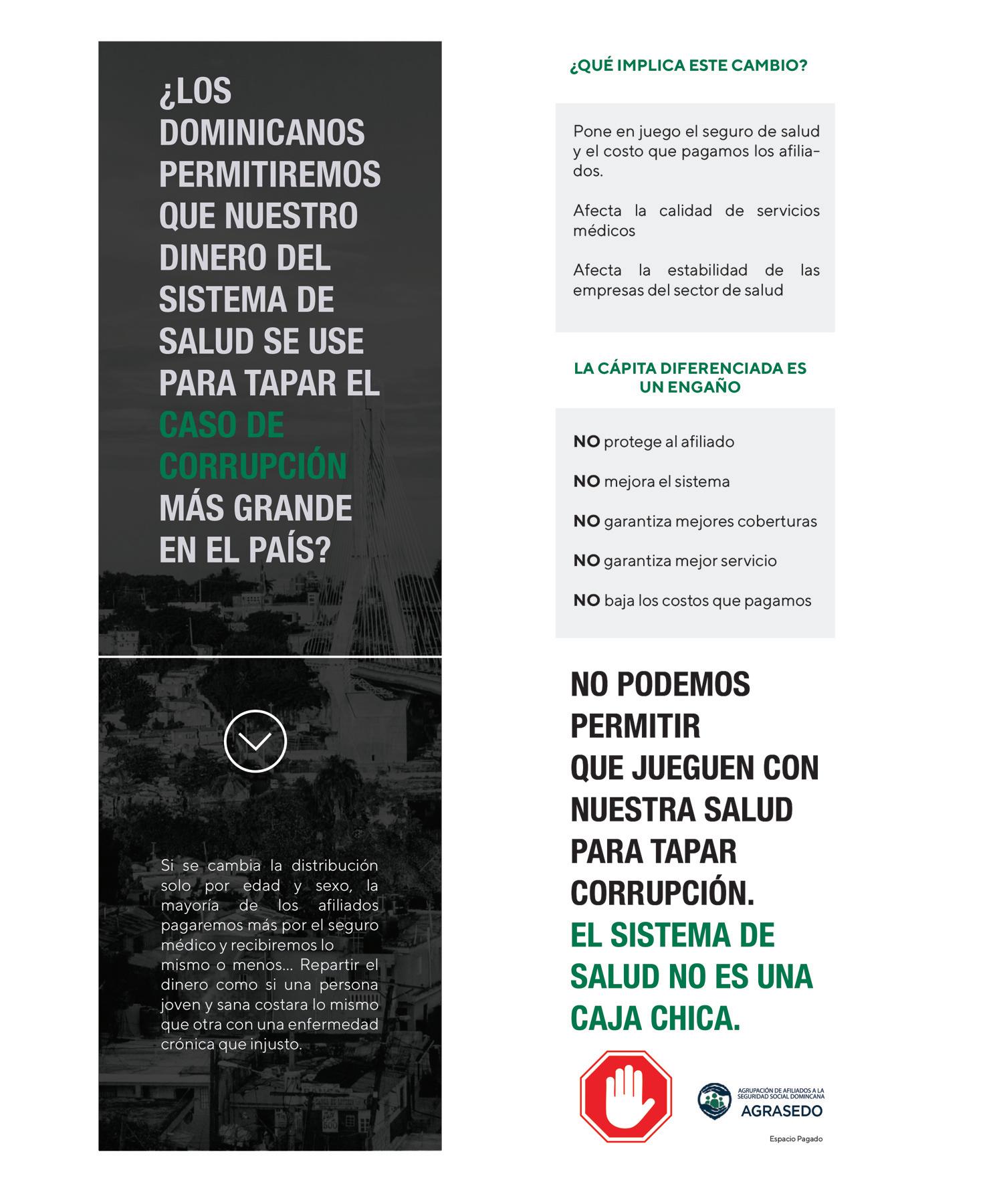 ¿LOS DOMINICANOS PERMITIREMOS QUE NUESTRO DINERO DEL SISTEMA DE SALUD SE USE PARA TAPAR EL CASO DE CORRUPCIÓN MÁS GRANDE EN EL PAÍS?

Si se cambia la distribución solo por edad y sexo, la mayoría de los afiliados pagaremos más por el seguro médico y recibiremos lo mismo o menos... Repartir el dinero como si una persona joven y sana costara lo mismo que otra con una enfermedad crónica que injusto.

¿QUÉ IMPLICA ESTE CAMBIO?

Pone en juego el seguro de salud y el costo que pagamos los afiliados.

Afecta la calidad de servicios médicos

Afecta la estabilidad de las empresas del sector de salud

LA CÁPITA DIFERENCIADA ES UN ENGAÑO

NO protege al afiliado

NO mejora el sistema

NO garantiza mejores coberturas

NO garantiza mejor servicio

NO baja los costos que pagamos

NO PODEMOS PERMITIR QUE JUEGUEN CON NUESTRA SALUD PARA TAPAR CORRUPCIÓN. EL SISTEMA DE SALUD NO ES UNA CAJA CHICA.

AGRUPACIÓN DE AFILIADOS A LA SEGURIDAD SOCIAL DOMINICANA
AGRASEDO

Espacio Pagado